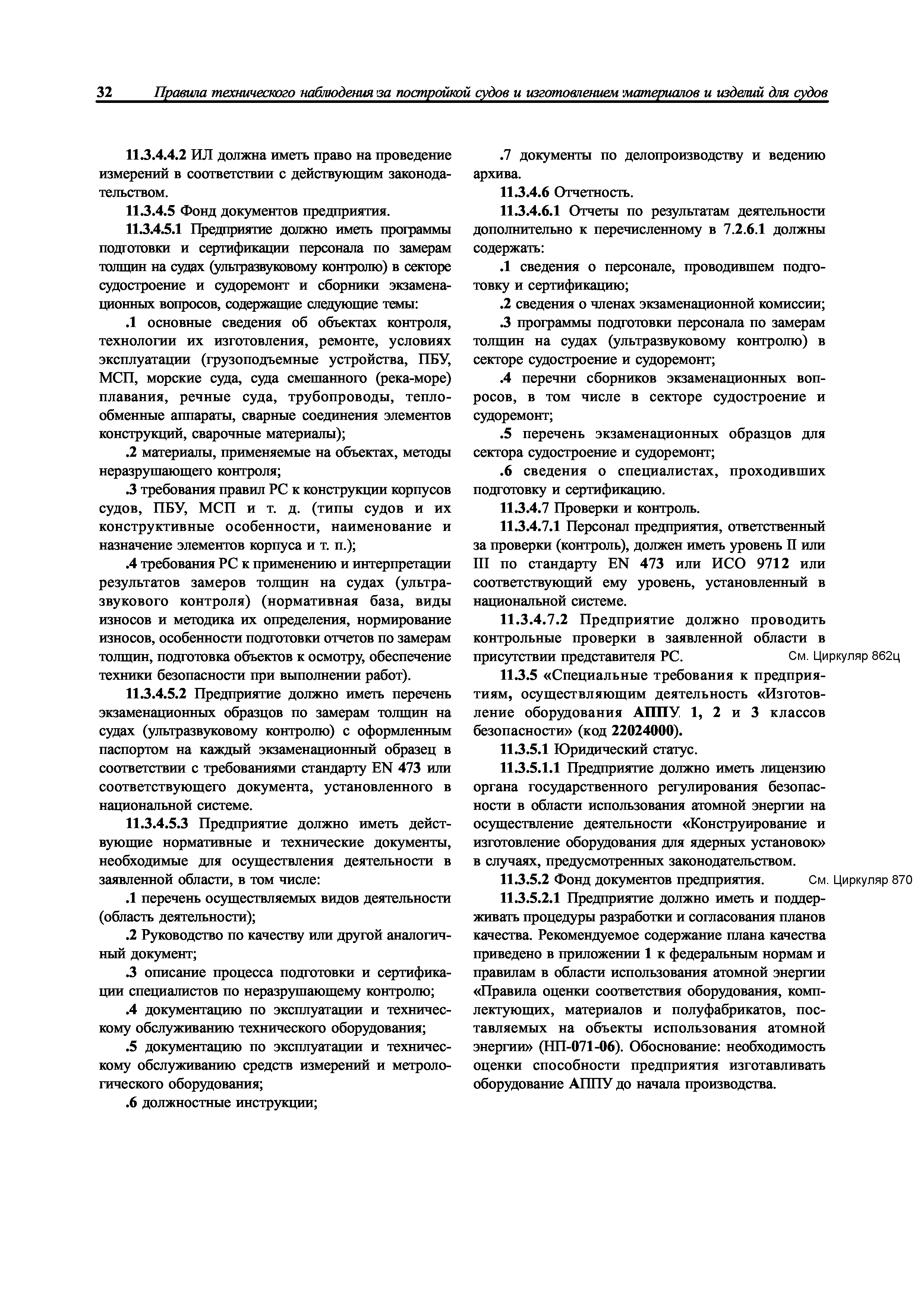 32 Правила технического наблюдения за постройкой судов и изготовлением материалов и изделий для судов

11.3.4.4.2 ИЛ должна иметь право на проведение измерений в соответствии с действующим законодательством.

11.3.4.5 Фонд документов предприятия.

11.3.4.5.1 Предприятие должно иметь программы подготовки и сертификации персонала по замерам толщин на судах (ультразвуковому контролю) в секторе судостроение и судоремонт и сборники экзаменационных вопросов, содержащие следующие темы:

.1 основные сведения об объектах контроля, технологии их изготовления, ремонте, условиях эксплуатации (грузоподъемные устройства, ПБУ, МСП, морские суда, суда смешанного (река-море) плавания, речные суда, трубопроводы, теплообменные аппараты, сварные соединения элементов конструкций, сварочные материалы);

.2 материалы, применяемые на объектах, методы неразрушающего контроля;

.3 требования правил РС к конструкции корпусов судов, ПБУ, МСП и т. д. (типы судов и их конструктивные особенности, наименование и назначение элементов корпуса и т. п.);

.4 требования РС к применению и интерпретации результатов замеров толщин на судах (ультразвукового контроля) (нормативная база, виды износов и методика их определения, нормирование износов, особенности подготовки отчетов по замерам толщин, подготовка объектов к осмотру, обеспечение техники безопасности при выполнении работ).

11.3.4.5.2 Предприятие должно иметь перечень экзаменационных образцов по замерам толщин на судах (ультразвуковому контролю) с оформленным паспортом на каждый экзаменационный образец в соответствии с требованиями стандарту EN 473 или соответствующего документа, установленного в национальной системе.

11.3.4.5.3 Предприятие должно иметь действующие нормативные и технические документы, необходимые для осуществления деятельности в заявленной области, в том числе:

.1 перечень осуществляемых видов деятельности (область деятельности);

.2 Руководство по качеству или другой аналогичный документ;

.3 описание процесса подготовки и сертификации специалистов по неразрушающему контролю;

.4 документацию по эксплуатации и техническому обслуживанию технического оборудования;

.5 документацию по эксплуатации и техническому обслуживанию средств измерений и метрологического оборудования;

.6 должностные инструкции;

.7 документы по делопроизводству и ведению архива.

11.3.4.6 Отчетность.

11.3.4.6.1 Отчеты по результатам деятельности дополнительно к перечисленному в 7.2.6.1 должны содержать:

.1 сведения о персонале, проводившем подготовку и сертификацию;

.2 сведения о членах экзаменационной комиссии;

.3 программы подготовки персонала по замерам толщин на судах (ультразвуковому контролю) в секторе судостроение и судоремонт;

.4 перечни сборников экзаменационных вопросов, в том числе в секторе судостроение и судоремонт;

.5 перечень экзаменационных образцов для сектора судостроение и судоремонт;

.6 сведения о специалистах, проходивших подготовку и сертификацию.

11.3.4.7 Проверки и контроль.

11.3.4.7.1 Персонал предприятия, ответственный за проверки (контроль), должен иметь уровень II или III по стандарту EN 473 или ИСО 9712 или соответствующий ему уровень, установленный в национальной системе.

11.3.4.7.2 Предприятие должно проводить контрольные проверки в заявленной области в присутствии представителя РС.

См. Циркуляр 862ц

11.3.5 «Специальные требования к предприятиям, осуществляющим деятельность «Изготовление оборудования АППУ 1, 2 и 3 классов безопасности» (код 22024000).

11.3.5.1 Юридический статус.

11.3.5.1.1 Предприятие должно иметь лицензию органа государственного регулирования безопасности в области использования атомной энергии на осуществление деятельности «Конструирование и изготовление оборудования для ядерных установок» в случаях, предусмотренных законодательством.

11.3.5.2 Фонд документов предприятия.

См. Циркуляр 870

11.3.5.2.1 Предприятие должно иметь и поддерживать процедуры разработки и согласования планов качества. Рекомендуемое содержание плана качества приведено в приложении 1 к федеральным нормам и правилам в области использования атомной энергии «Правила оценки соответствия оборудования, комплектующих, материалов и полуфабрикатов, поставляемых на объекты использования атомной энергии» (НП-071-06). Обоснование: необходимость оценки способности предприятия изготавливать оборудование АППУ до начала производства.